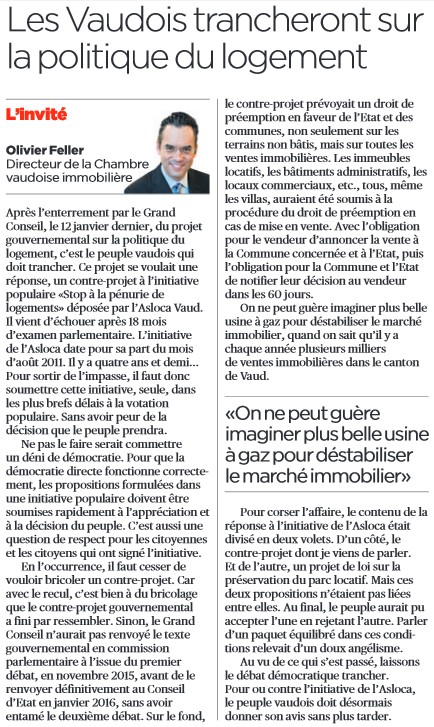 Les Vaudois trancheront sur la politique du logement

L'invité

Olivier Feller
Directeur de la Chambre vaudoise immobilière

Après l'enterrement par le Grand Conseil, le 12 janvier dernier, du projet gouvernemental sur la politique du logement, c'est le peuple vaudois qui doit trancher. Ce projet se voulait une réponse, un contre-projet à l'initiative populaire «Stop à la pénurie de logements» déposée par l'Asloca Vaud. Il vient d'échouer après 18 mois d'examen parlementaire. L'initiative de l'Asloca date pour sa part du mois d'août 2011. Il y a quatre ans et demi… Pour sortir de l'impasse, il faut donc soumettre cette initiative, seule, dans les plus brefs délais à la votation populaire. Sans avoir peur de la décision que le peuple prendra.

Ne pas le faire serait commettre un déni de démocratie. Pour que la démocratie directe fonctionne correctement, les propositions formulées dans une initiative populaire doivent être soumises rapidement à l'appréciation et à la décision du peuple. C'est aussi une question de respect pour les citoyennes et les citoyens qui ont signé l'initiative.

En l'occurrence, il faut cesser de vouloir bricoler un contre-projet. Car avec le recul, c'est bien à du bricolage que le contre-projet gouvernemental a fini par ressembler. Sinon, le Grand Conseil n'aurait pas renvoyé le texte gouvernemental en commission parlementaire à l'issue du premier débat, en novembre 2015, avant de le renvoyer définitivement au Conseil d'Etat en janvier 2016, sans avoir entamé le deuxième débat. Sur le fond, le contre-projet prévoyait un droit de préemption en faveur de l'Etat et des communes, non seulement sur les terrains non bâtis, mais sur toutes les ventes immobilières. Les immeubles locatifs, les bâtiments administratifs, les locaux commerciaux, etc., tous, même les villas, auraient été soumis à la procédure du droit de préemption en cas de mise en vente. Avec l'obligation pour le vendeur d'annoncer la vente à la Commune concernée et à l'Etat, puis l'obligation pour la Commune et l'Etat de notifier leur décision au vendeur dans les 60 jours.

On ne peut guère imaginer plus belle usine à gaz pour déstabiliser le marché immobilier, quand on sait qu'il y a chaque année plusieurs milliers de ventes immobilières dans le canton de Vaud.

«On ne peut guère imaginer plus belle usine à gaz pour déstabiliser le marché immobilier»

Pour corser l'affaire, le contenu de la réponse à l'initiative de l'Asloca était divisé en deux volets. D'un côté, le contre-projet dont je viens de parler. Et de l'autre, un projet de loi sur la préservation du parc locatif. Mais ces deux propositions n'étaient pas liées entre elles. Au final, le peuple aurait pu accepter l'une en rejetant l'autre. Parler d'un paquet équilibré dans ces conditions relevait d'un doux angélisme.

Au vu de ce qui s'est passé, laissons le débat démocratique trancher. Pour ou contre l'initiative de l'Asloca, le peuple vaudois doit désormais donner son avis sans plus tarder.